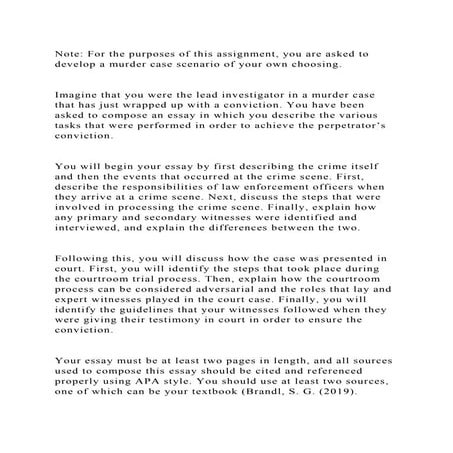 Note: For the purposes of this assignment, you are asked to develop a murder case scenario of your own choosing.

Imagine that you were the lead investigator in a murder case that has just wrapped up with a conviction. You have been asked to compose an essay in which you describe the various tasks that were performed in order to achieve the perpetrator's conviction.

You will begin your essay by first describing the crime itself and then the events that occurred at the crime scene. First, describe the responsibilities of law enforcement officers when they arrive at a crime scene. Next, discuss the steps that were involved in processing the crime scene. Finally, explain how any primary and secondary witnesses were identified and interviewed, and explain the differences between the two.

Following this, you will discuss how the case was presented in court. First, you will identify the steps that took place during the courtroom trial process. Then, explain how the courtroom process can be considered adversarial and the roles that lay and expert witnesses played in the court case. Finally, you will identify the guidelines that your witnesses followed when they were giving their testimony in court in order to ensure the conviction.

Your essay must be at least two pages in length, and all sources used to compose this essay should be cited and referenced properly using APA style. You should use at least two sources, one of which can be your textbook (Brandl, S. G. (2019).